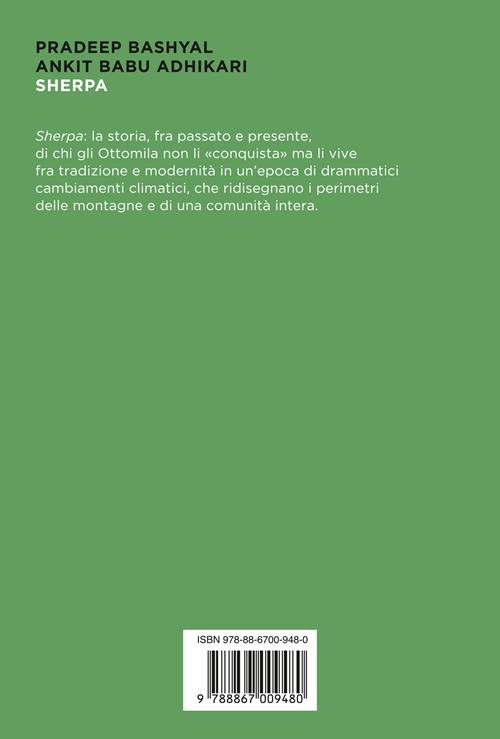 PRADEEP BASHYAL
ANKIT BABU ADHIKARI
SHERPA

Sherpa: la storia, fra passato e presente, di chi gli Ottomila non li «conquista» ma li vive fra tradizione e modernità in un'epoca di drammatici cambiamenti climatici, che ridisegnano i perimetri delle montagne e di una comunità intera.

ISBN 978-88-6700-948-0

9 788867 009480